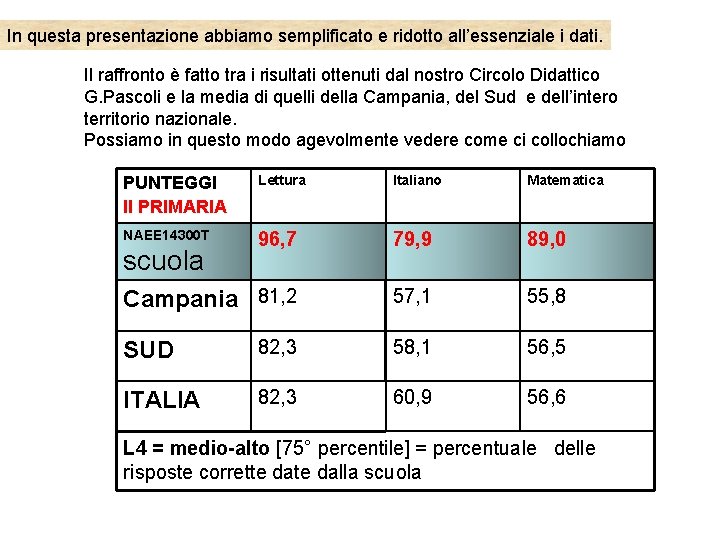 In questa presentazione abbiamo semplificato e ridotto all'essenziale i dati.

Il raffronto è fatto tra i risultati ottenuti dal nostro Circolo Didattico G.Pascoli e la media di quelli della Campania, del Sud e dell'intero territorio nazionale.
Possiamo in questo modo agevolmente vedere come ci collochiamo

| PUNTEGGI II PRIMARIA | Lettura | Italiano | Matematica |
|---|---|---|---|
| NAEE14300T scuola | 96,7 | 79,9 | 89,0 |
| Campania | 81,2 | 57,1 | 55,8 |
| SUD | 82,3 | 58,1 | 56,5 |
| ITALIA | 82,3 | 60,9 | 56,6 |
| L4 = medio-alto [75° percentile] = percentuale delle risposte corrette date dalla scuola | | | |